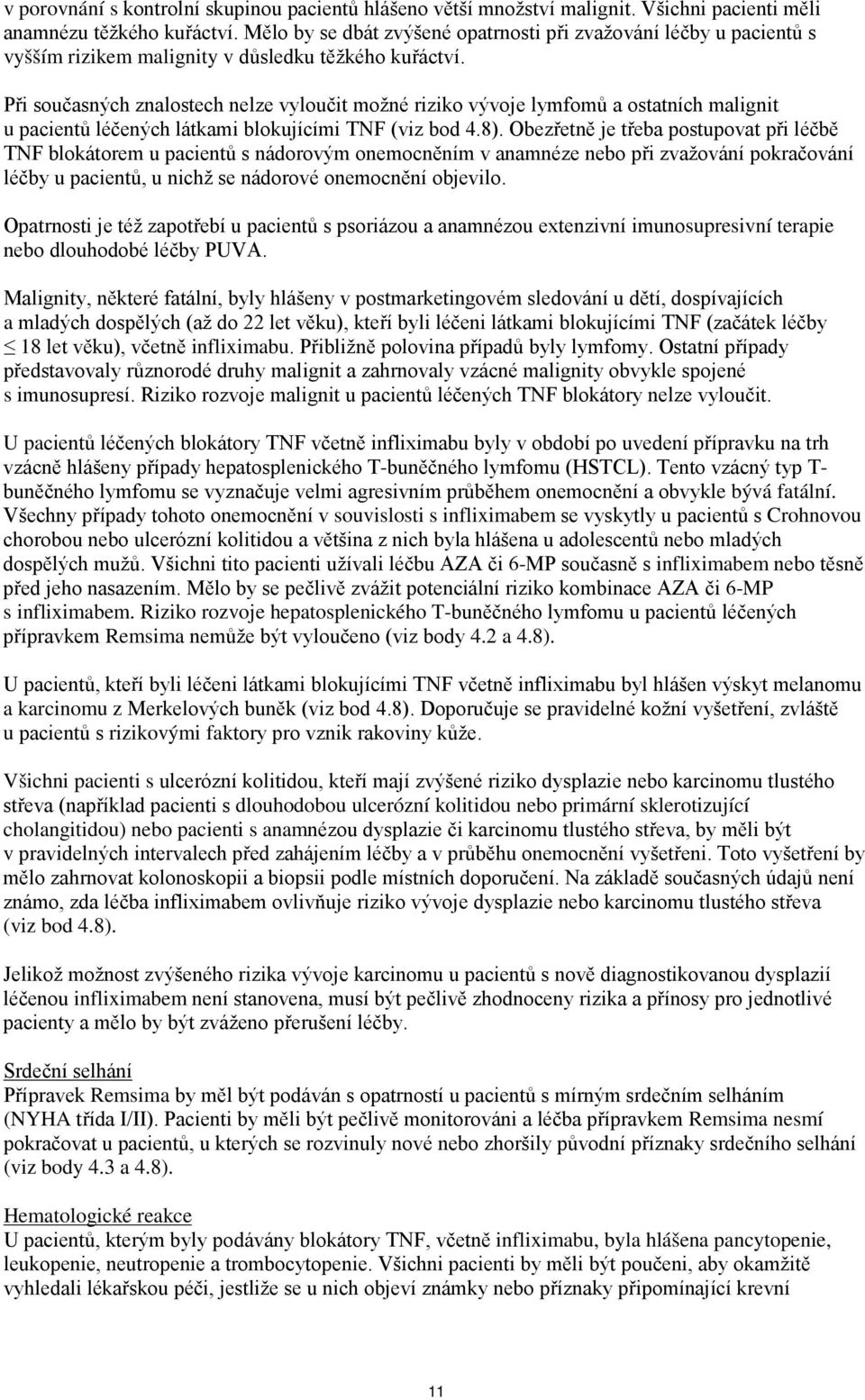 v porovnání s kontrolní skupinou pacientů hlášeno větší množství malignit. Všichni pacienti měli anamnézu těžkého kuřáctví. Mělo by se dbát zvýšené opatrnosti při zvažování léčby u pacientů s vyšším rizikem malignity v důsledku těžkého kuřáctví.

Při současných znalostech nelze vyloučit možné riziko vývoje lymfomů a ostatních malignit u pacientů léčených látkami blokujícími TNF (viz bod 4.8). Obezřetně je třeba postupovat při léčbě TNF blokátorem u pacientů s nádorovým onemocněním v anamnéze nebo při zvažování pokračování léčby u pacientů, u nichž se nádorové onemocnění objevilo.

Opatrnosti je též zapotřebí u pacientů s psoriázou a anamnézou extenzivní imunosupresivní terapie nebo dlouhodobé léčby PUVA.

Malignity, některé fatální, byly hlášeny v postmarketingovém sledování u dětí, dospívajících a mladých dospělých (až do 22 let věku), kteří byli léčeni látkami blokujícími TNF (začátek léčby $\leq$ 18 let věku), včetně infliximabu. Přibližně polovina případů byly lymfomy. Ostatní případy představovaly různorodé druhy malignit a zahrnovaly vzácné malignity obvykle spojené s imunosupresí. Riziko rozvoje malignit u pacientů léčených TNF blokátory nelze vyloučit.

U pacientů léčených blokátory TNF včetně infliximabu byly v období po uvedení přípravku na trh vzácně hlášeny případy hepatosplenického T-buněčného lymfomu (HSTCL). Tento vzácný typ T-buněčného lymfomu se vyznačuje velmi agresivním průběhem onemocnění a obvykle bývá fatální. Všechny případy tohoto onemocnění v souvislosti s infliximabem se vyskytly u pacientů s Crohnovou chorobou nebo ulcerózní kolitidou a většina z nich byla hlášena u adolescentů nebo mladých dospělých mužů. Všichni tito pacienti užívali léčbu AZA či 6-MP současně s infliximabem nebo těsně před jeho nasazením. Mělo by se pečlivě zvážit potenciální riziko kombinace AZA či 6-MP s infliximabem. Riziko rozvoje hepatosplenického T-buněčného lymfomu u pacientů léčených přípravkem Remsima nemůže být vyloučeno (viz body 4.2 a 4.8).

U pacientů, kteří byli léčeni látkami blokujícími TNF včetně infliximabu byl hlášen výskyt melanomu a karcinomu z Merkelových buněk (viz bod 4.8). Doporučuje se pravidelné kožní vyšetření, zvláště u pacientů s rizikovými faktory pro vznik rakoviny kůže.

Všichni pacienti s ulcerózní kolitidou, kteří mají zvýšené riziko dysplazie nebo karcinomu tlustého střeva (například pacienti s dlouhodobou ulcerózní kolitidou nebo primární sklerotizující cholangitidou) nebo pacienti s anamnézou dysplazie či karcinomu tlustého střeva, by měli být v pravidelných intervalech před zahájením léčby a v průběhu onemocnění vyšetřeni. Toto vyšetření by mělo zahrnovat kolonoskopii a biopsii podle místních doporučení. Na základě současných údajů není známo, zda léčba infliximabem ovlivňuje riziko vývoje dysplazie nebo karcinomu tlustého střeva (viz bod 4.8).

Jelikož možnost zvýšeného rizika vývoje karcinomu u pacientů s nově diagnostikovanou dysplazií léčenou infliximabem není stanovena, musí být pečlivě zhodnoceny rizika a přínosy pro jednotlivé pacienty a mělo by být zváženo přerušení léčby.

Srdeční selhání
Přípravek Remsima by měl být podáván s opatrností u pacientů s mírným srdečním selháním (NYHA třída I/II). Pacienti by měli být pečlivě monitorováni a léčba přípravkem Remsima nesmí pokračovat u pacientů, u kterých se rozvinuly nové nebo zhoršily původní příznaky srdečního selhání (viz body 4.3 a 4.8).

Hematologické reakce
U pacientů, kterým byly podávány blokátory TNF, včetně infliximabu, byla hlášena pancytopenie, leukopenie, neutropenie a trombocytopenie. Všichni pacienti by měli být poučeni, aby okamžitě vyhledali lékařskou péči, jestliže se u nich objeví známky nebo příznaky připomínající krevní

11